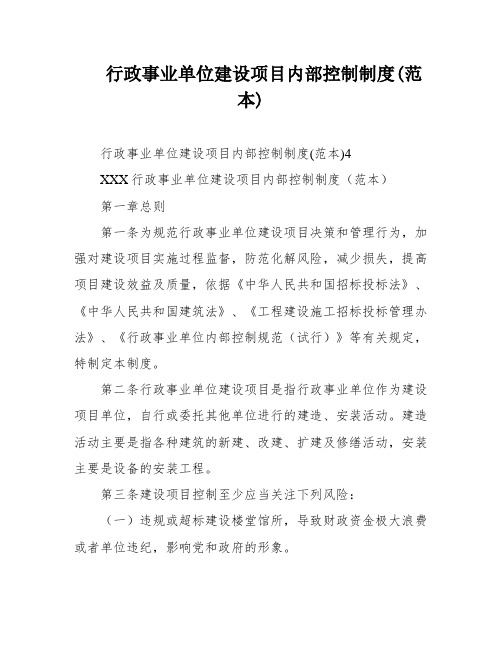 行政事业单位建设项目内部控制制度(范本)

行政事业单位建设项目内部控制制度(范本)4

XXX 行政事业单位建设项目内部控制制度（范本）

第一章总则

第一条为规范行政事业单位建设项目决策和管理行为，加强对建设项目实施过程监督，防范化解风险，减少损失，提高项目建设效益及质量，依据《中华人民共和国招标投标法》、《中华人民共和国建筑法》、《工程建设施工招标投标管理办法》、《行政事业单位内部控制规范（试行）》等有关规定，特制定本制度。

第二条行政事业单位建设项目是指行政事业单位作为建设项目单位，自行或委托其他单位进行的建造、安装活动。建造活动主要是指各种建筑的新建、改建、扩建及修缮活动，安装主要是设备的安装工程。

第三条建设项目控制至少应当关注下列风险：

（一）违规或超标建设楼堂馆所，导致财政资金极大浪费或者单位违纪，影响党和政府的形象。